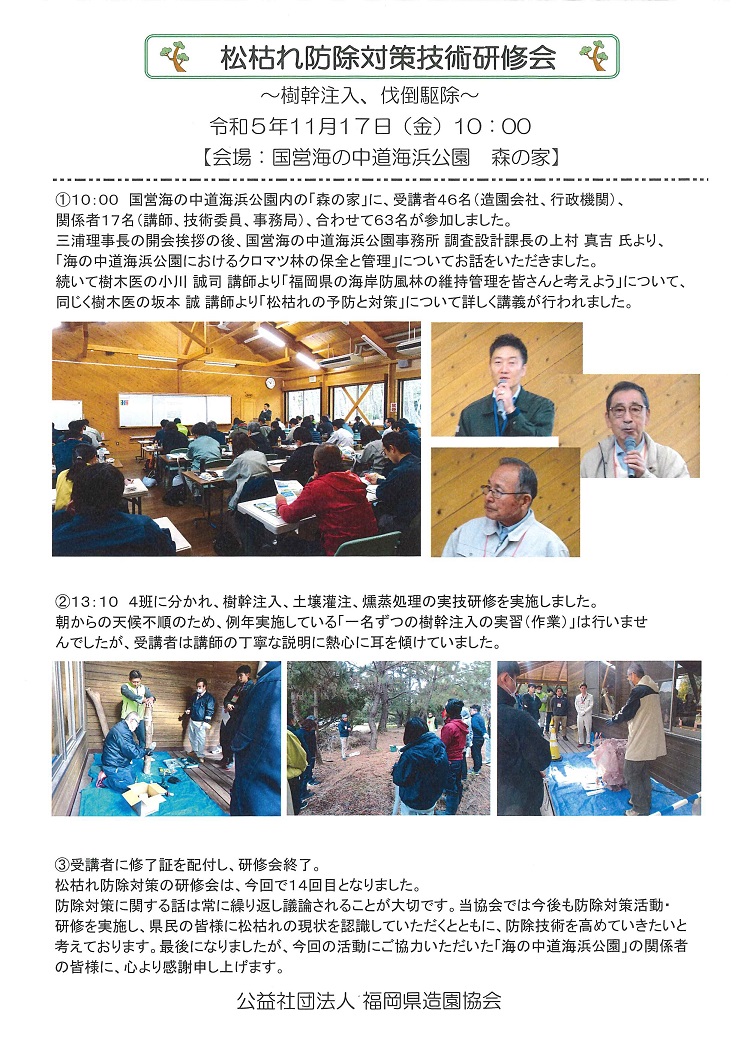 松枯れ防除対策技術研修会

～樹幹注入、伐倒駆除～

令和５年11月17日（金）10：00

【会場：国営海の中道海浜公園　森の家】

①10:00　国営海の中道海浜公園内の「森の家」に、受講者46名（造園会社、行政機関）、関係者17名（講師、技術委員、事務局）、合わせて63名が参加しました。
三浦理事長の開会挨拶の後、国営海の中道海浜公園事務所 調査設計課長の上村 真吉 氏より、「海の中道海浜公園におけるクロマツ林の保全と管理」についてお話をいただきました。
続いて樹木医の小川 誠司 講師より「福岡県の海岸防風林の維持管理を皆さんと考えよう」について、同じく樹木医の坂本 誠 講師より「松枯れの予防と対策」について詳しく講義が行われました。

②13:10　4班に分かれ、樹幹注入、土壌灌注、燻蒸処理の実技研修を実施しました。
朝からの天候不順のため、例年実施している「一名ずつの樹幹注入の実習（作業）」は行いませんでしたが、受講者は講師の丁寧な説明に熱心に耳を傾けていました。

③受講者に修了証を配付し、研修会終了。
松枯れ防除対策の研修会は、今回で14回目となりました。
防除対策に関する話は常に繰り返し議論されることが大切です。当協会では今後も防除対策活動・研修を実施し、県民の皆様に松枯れの現状を認識していただくとともに、防除技術を高めていきたいと考えております。最後になりましたが、今回の活動にご協力いただいた「海の中道海浜公園」の関係者の皆様に、心より感謝申し上げます。

公益社団法人 福岡県造園協会